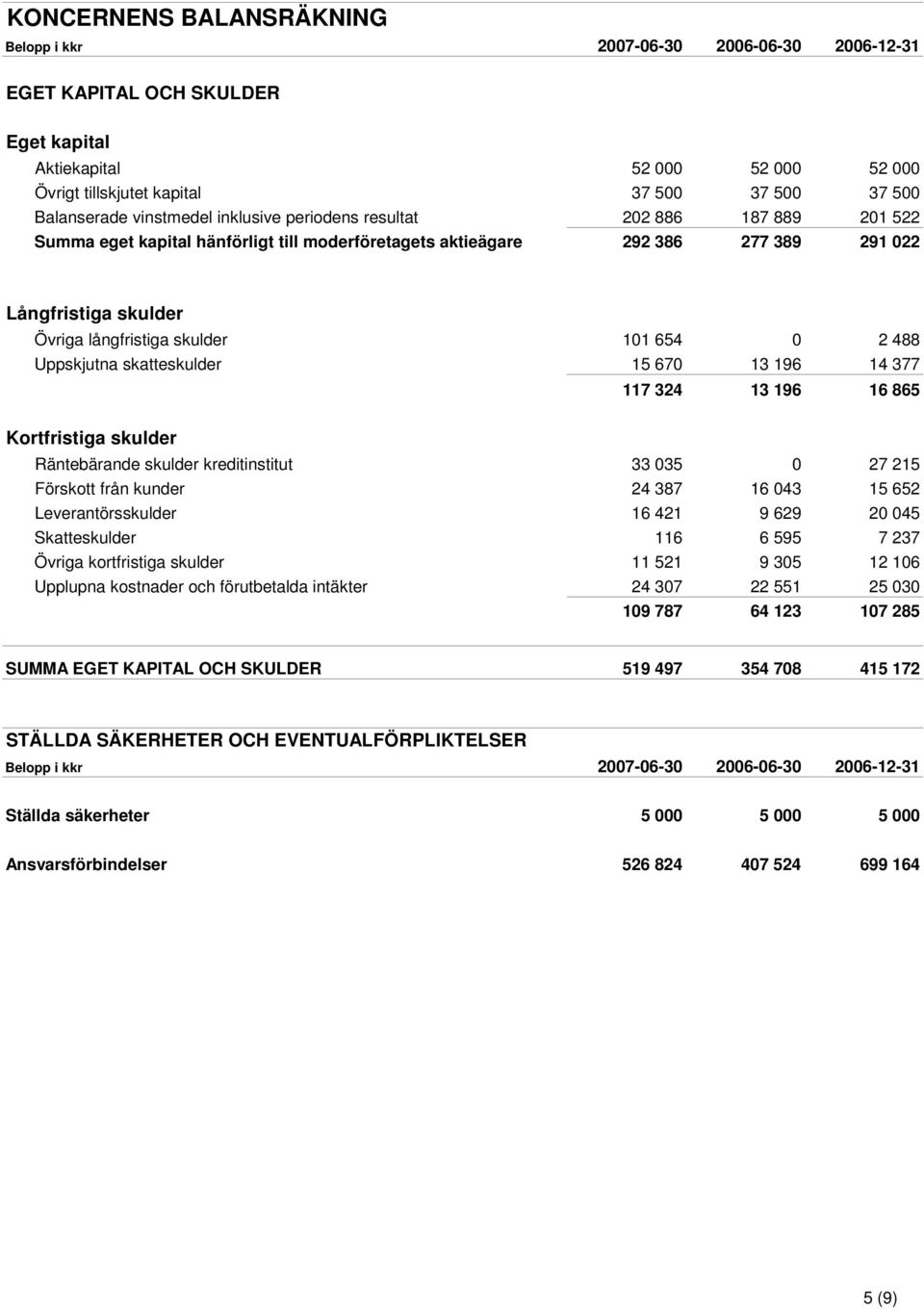 KONCERNENS BALANSRÄKNING

| Belopp i kkr | 2007-06-30 | 2006-06-30 | 2006-12-31 |
|---|---|---|---|
| EGET KAPITAL OCH SKULDER | | | |
| Eget kapital | | | |
| Aktiekapital | 52 000 | 52 000 | 52 000 |
| Övrigt tillskjutet kapital | 37 500 | 37 500 | 37 500 |
| Balanserade vinstmedel inklusive periodens resultat | 202 886 | 187 889 | 201 522 |
| Summa eget kapital hänförligt till moderföretagets aktieägare | 292 386 | 277 389 | 291 022 |
| Långfristiga skulder | | | |
| Övriga långfristiga skulder | 101 654 | 0 | 2 488 |
| Uppskjutna skatteskulder | 15 670 | 13 196 | 14 377 |
| | 117 324 | 13 196 | 16 865 |
| Kortfristiga skulder | | | |
| Räntebärande skulder kreditinstitut | 33 035 | 0 | 27 215 |
| Förskott från kunder | 24 387 | 16 043 | 15 652 |
| Leverantörsskulder | 16 421 | 9 629 | 20 045 |
| Skatteskulder | 116 | 6 595 | 7 237 |
| Övriga kortfristiga skulder | 11 521 | 9 305 | 12 106 |
| Upplupna kostnader och förutbetalda intäkter | 24 307 | 22 551 | 25 030 |
| | 109 787 | 64 123 | 107 285 |
| SUMMA EGET KAPITAL OCH SKULDER | 519 497 | 354 708 | 415 172 |

STÄLLDA SÄKERHETER OCH EVENTUALFÖRPLIKTELSER

| Belopp i kkr | 2007-06-30 | 2006-06-30 | 2006-12-31 |
|---|---|---|---|
| Ställda säkerheter | 5 000 | 5 000 | 5 000 |
| Ansvarsförbindelser | 526 824 | 407 524 | 699 164 |

5 (9)